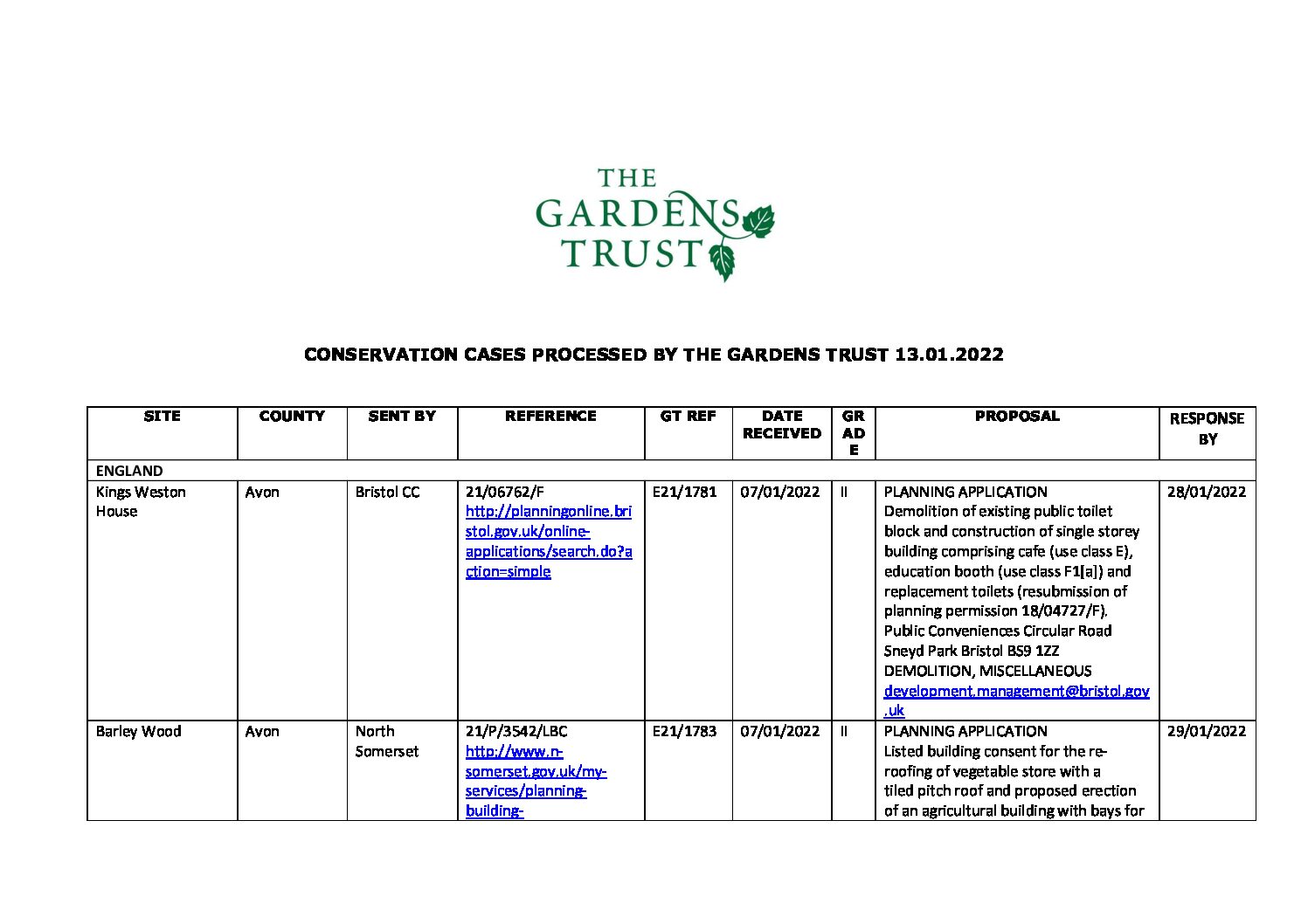 THE GARDENS TRUST

CONSERVATION CASES PROCESSED BY THE GARDENS TRUST 13.01.2022

| SITE | COUNTY | SENT BY | REFERENCE | GT REF | DATE RECEIVED | GRADE | PROPOSAL | RESPONSE BY |
|---|---|---|---|---|---|---|---|---|
| ENGLAND | | | | | | | | |
| Kings Weston House | Avon | Bristol CC | 21/06762/F http://planningonline.bristol.gov.uk/online-applications/search.do?action=simple | E21/1781 | 07/01/2022 | II | PLANNING APPLICATION Demolition of existing public toilet block and construction of single storey building comprising cafe (use class E), education booth (use class F1[a]) and replacement toilets (resubmission of planning permission 18/04727/F). Public Conveniences Circular Road Sneyd Park Bristol BS9 1ZZ DEMOLITION, MISCELLANEOUS development.management@bristol.gov.uk | 28/01/2022 |
| Barley Wood | Avon | North Somerset | 21/P/3542/LBC http://www.n-somerset.gov.uk/my-services/planning-building- | E21/1783 | 07/01/2022 | II | PLANNING APPLICATION Listed building consent for the re-roofing of vegetable store with a tiled pitch roof and proposed erection of an agricultural building with bays for | 29/01/2022 |